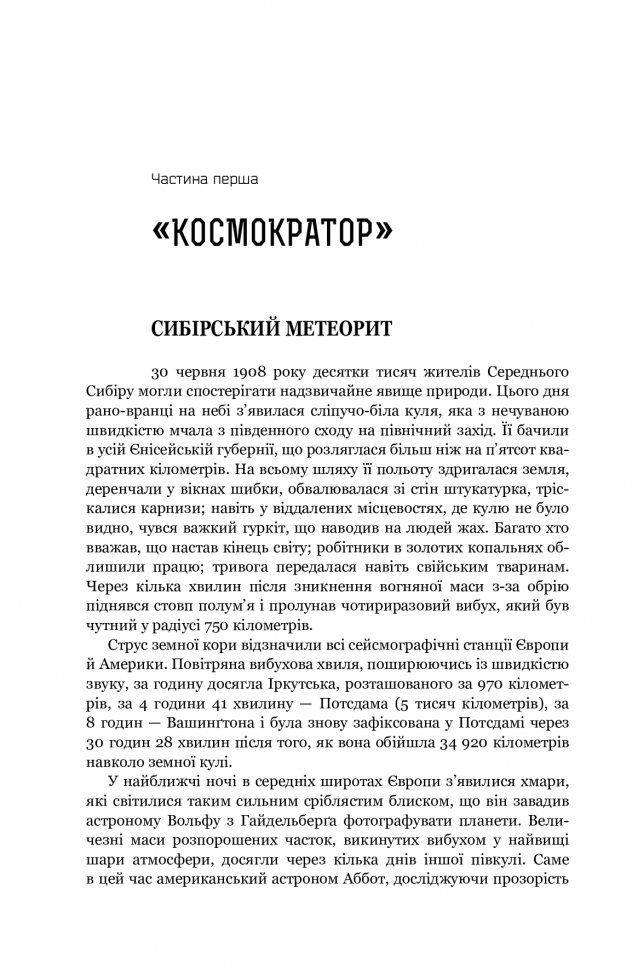 Частина перша

«КОСМОКРАТОР»

СИБІРСЬКИЙ МЕТЕОРИТ

30 червня 1908 року десятки тисяч жителів Середнього Сибіру могли спостерігати надзвичайне явище природи. Цього дня рано-вранці на небі з'явилася сліпучо-біла куля, яка з нечуваною швидкістю мчала з південного сходу на північний захід. Її бачили в усій Єнісейській губернії, що розляглася більш ніж на п'ятсот квадратних кілометрів. На всьому шляху її польоту здригалася земля, деренчали у вікнах шибки, обвалювалася зі стін штукатурка, тріскалися карнизи; навіть у віддалених місцевостях, де кулю не було видно, чувся важкий гуркіт, що наводив на людей жах. Багато хто вважав, що настав кінець світу; робітники в золотих копальнях облишили працю; тривога передалася навіть свійським тваринам. Через кілька хвилин після зникнення вогняної маси з-за обрію піднявся стовп полум'я і пролунав чотириразовий вибух, який був чутний у радіусі 750 кілометрів.

Струс земної кори відзначили всі сейсмографічні станції Європи й Америки. Повітряна вибухова хвиля, поширюючись із швидкістю звуку, за годину досягла Іркутська, розташованого за 970 кілометрів, за 4 години 41 хвилину — Потсдама (5 тисяч кілометрів), за 8 годин — Вашингтона і була знову зафіксована у Потсдамі через 30 годин 28 хвилин після того, як вона обійшла 34 920 кілометрів навколо земної кулі.

У найближчі ночі в середніх широтах Європи з'явилися хмари, які світилися таким сильним сріблястим блиском, що він завадив астроному Вольфу з Гайдельберга фотографувати планети. Величезні маси розпорошених часток, викинутих вибухом у найвищі шари атмосфери, досягли через кілька днів іншої півкулі. Саме в цей час американський астроном Аббот, досліджуючи прозорість